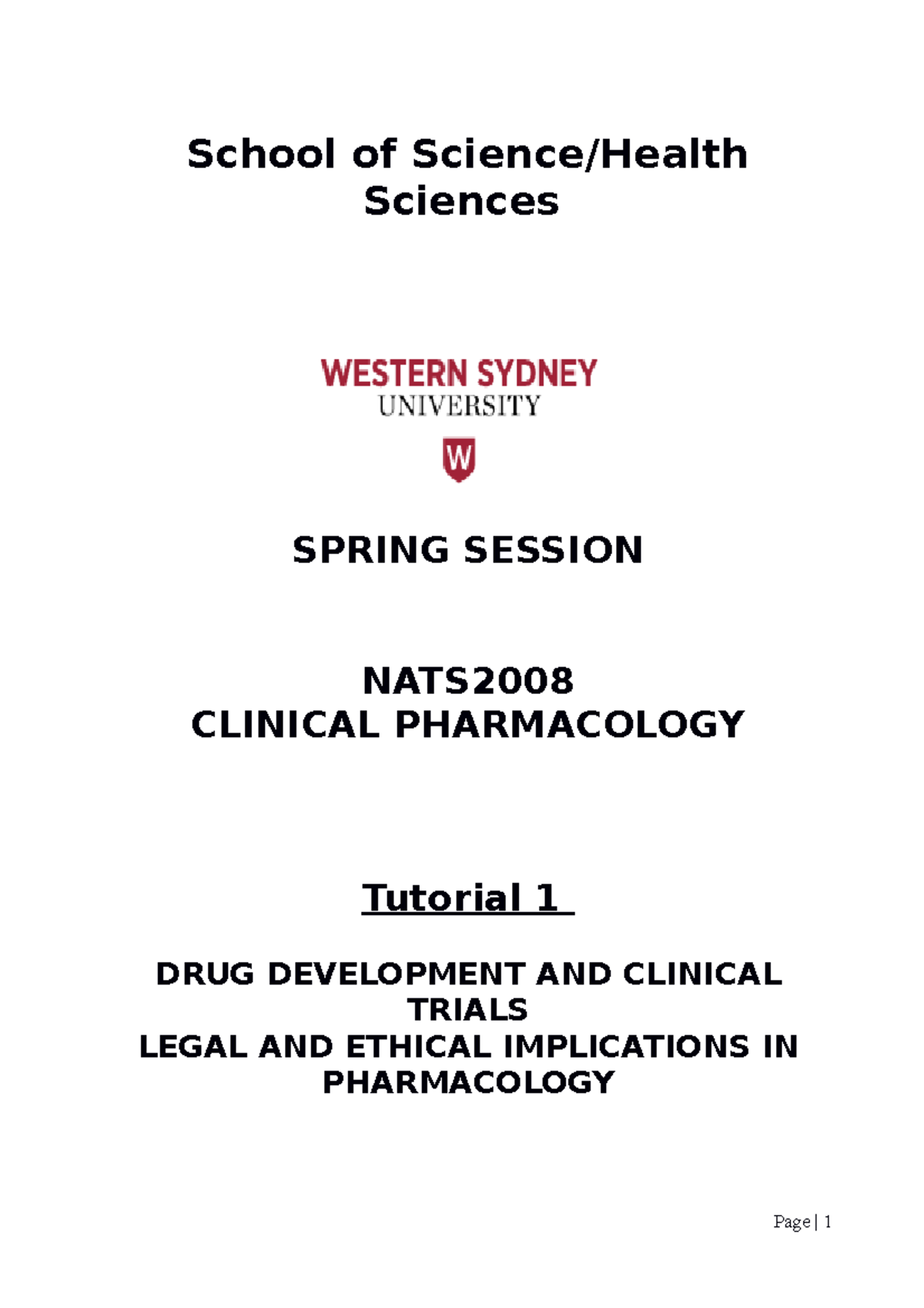 School of Science/Health Sciences

WESTERN SYDNEY
UNIVERSITY

W

SPRING SESSION

NATS2008
CLINICAL PHARMACOLOGY

Tutorial 1

DRUG DEVELOPMENT AND CLINICAL TRIALS
LEGAL AND ETHICAL IMPLICATIONS IN PHARMACOLOGY

Page | 1